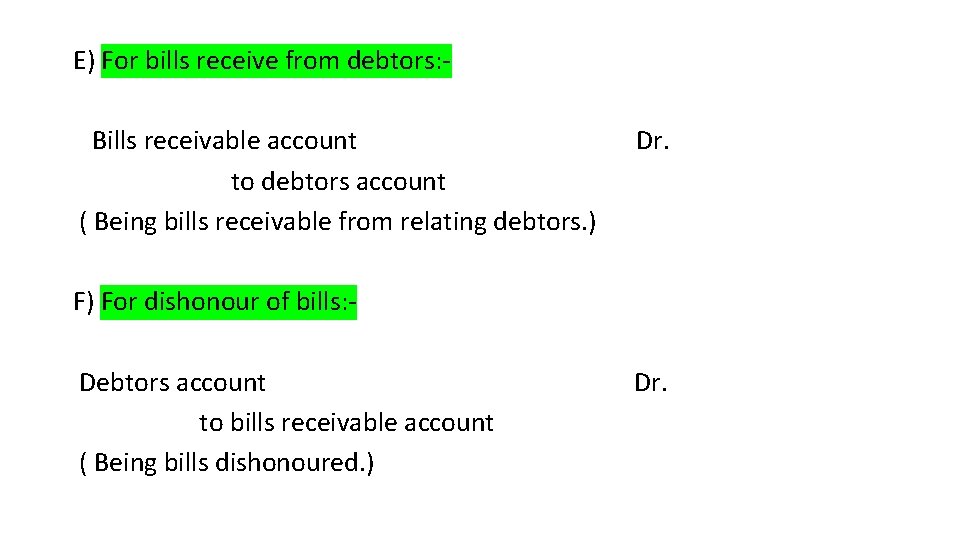 E) For bills receive from debtors:-

Bills receivable account Dr.
to debtors account
( Being bills receivable from relating debtors.)

F) For dishonour of bills:-

Debtors account Dr.
to bills receivable account
( Being bills dishonoured.)